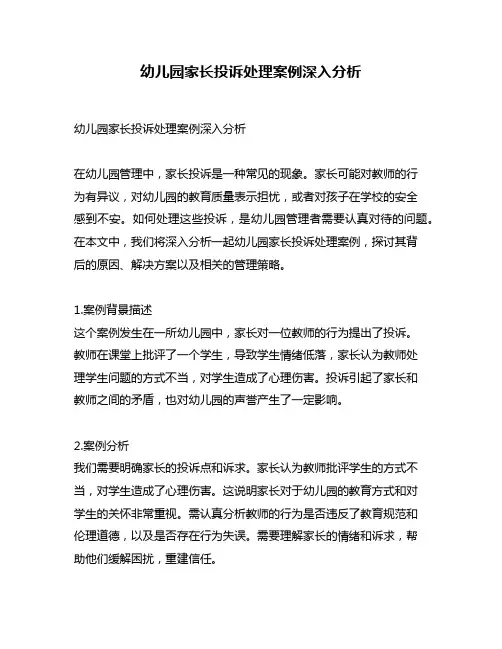 幼儿园家长投诉处理案例深入分析

幼儿园家长投诉处理案例深入分析

在幼儿园管理中，家长投诉是一种常见的现象。家长可能对教师的行为有异议，对幼儿园的教育质量表示担忧，或者对孩子在学校的安全感到不安。如何处理这些投诉，是幼儿园管理者需要认真对待的问题。在本文中，我们将深入分析一起幼儿园家长投诉处理案例，探讨其背后的原因、解决方案以及相关的管理策略。

1.案例背景描述
这个案例发生在一所幼儿园中，家长对一位教师的行为提出了投诉。教师在课堂上批评了一个学生，导致学生情绪低落，家长认为教师处理学生问题的方式不当，对学生造成了心理伤害。投诉引起了家长和教师之间的矛盾，也对幼儿园的声誉产生了一定影响。

2.案例分析
我们需要明确家长的投诉点和诉求。家长认为教师批评学生的方式不当，对学生造成了心理伤害。这说明家长对于幼儿园的教育方式和对学生的关怀非常重视。需认真分析教师的行为是否违反了教育规范和伦理道德，以及是否存在行为失误。需要理解家长的情绪和诉求，帮助他们缓解困扰，重建信任。